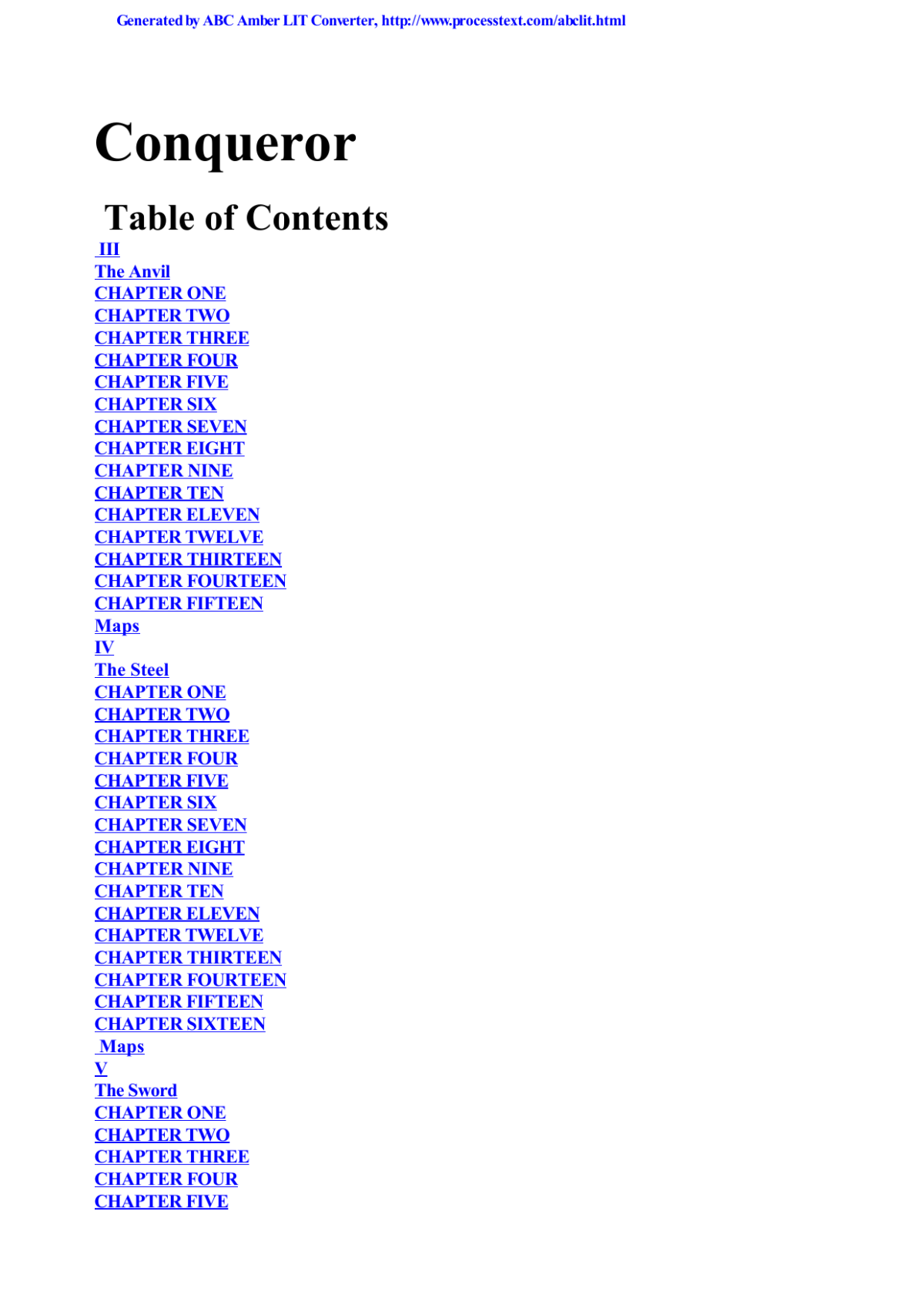 Generated by ABC Amber LIT Converter, http://www.processtext.com/abclit.html

Conqueror

Table of Contents

III
The Anvil
CHAPTER ONE
CHAPTER TWO
CHAPTER THREE
CHAPTER FOUR
CHAPTER FIVE
CHAPTER SIX
CHAPTER SEVEN
CHAPTER EIGHT
CHAPTER NINE
CHAPTER TEN
CHAPTER ELEVEN
CHAPTER TWELVE
CHAPTER THIRTEEN
CHAPTER FOURTEEN
CHAPTER FIFTEEN
Maps
IV
The Steel
CHAPTER ONE
CHAPTER TWO
CHAPTER THREE
CHAPTER FOUR
CHAPTER FIVE
CHAPTER SIX
CHAPTER SEVEN
CHAPTER EIGHT
CHAPTER NINE
CHAPTER TEN
CHAPTER ELEVEN
CHAPTER TWELVE
CHAPTER THIRTEEN
CHAPTER FOURTEEN
CHAPTER FIFTEEN
CHAPTER SIXTEEN
Maps
V
The Sword
CHAPTER ONE
CHAPTER TWO
CHAPTER THREE
CHAPTER FOUR
CHAPTER FIVE